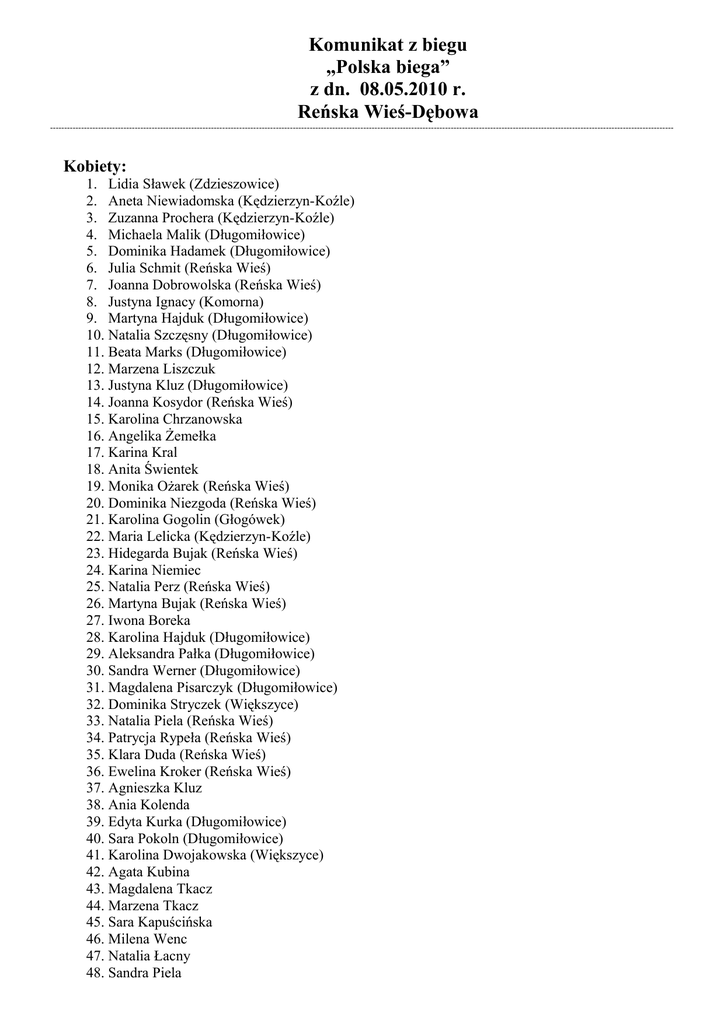 Komunikat z biegu
„Polska biega"
z dn. 08.05.2010 r.
Reńska Wieś-Dębowa

Kobiety:
1. Lidia Sławek (Zdzieszowice)
2. Aneta Niewiadomska (Kędzierzyn-Koźle)
3. Zuzanna Prochera (Kędzierzyn-Koźle)
4. Michaela Malik (Długomiłowice)
5. Dominika Hadamek (Długomiłowice)
6. Julia Schmit (Reńska Wieś)
7. Joanna Dobrowolska (Reńska Wieś)
8. Justyna Ignacy (Komorna)
9. Martyna Hajduk (Długomiłowice)
10. Natalia Szczęsny (Długomiłowice)
11. Beata Marks (Długomiłowice)
12. Marzena Liszczuk
13. Justyna Kluz (Długomiłowice)
14. Joanna Kosydor (Reńska Wieś)
15. Karolina Chrzanowska
16. Angelika Żemełka
17. Karina Kral
18. Anita Świentek
19. Monika Ożarek (Reńska Wieś)
20. Dominika Niezgoda (Reńska Wieś)
21. Karolina Gogolin (Głogówek)
22. Maria Lelicka (Kędzierzyn-Koźle)
23. Hidegarda Bujak (Reńska Wieś)
24. Karina Niemiec
25. Natalia Perz (Reńska Wieś)
26. Martyna Bujak (Reńska Wieś)
27. Iwona Boreka
28. Karolina Hajduk (Długomiłowice)
29. Aleksandra Pałka (Długomiłowice)
30. Sandra Werner (Długomiłowice)
31. Magdalena Pisarczyk (Długomiłowice)
32. Dominika Stryczek (Większyce)
33. Natalia Piela (Reńska Wieś)
34. Patrycja Rypeła (Reńska Wieś)
35. Klara Duda (Reńska Wieś)
36. Ewelina Kroker (Reńska Wieś)
37. Agnieszka Kluz
38. Ania Kolenda
39. Edyta Kurka (Długomiłowice)
40. Sara Pokoln (Długomiłowice)
41. Karolina Dwojakowska (Większyce)
42. Agata Kubina
43. Magdalena Tkacz
44. Marzena Tkacz
45. Sara Kapuścińska
46. Milena Wenc
47. Natalia Łacny
48. Sandra Piela